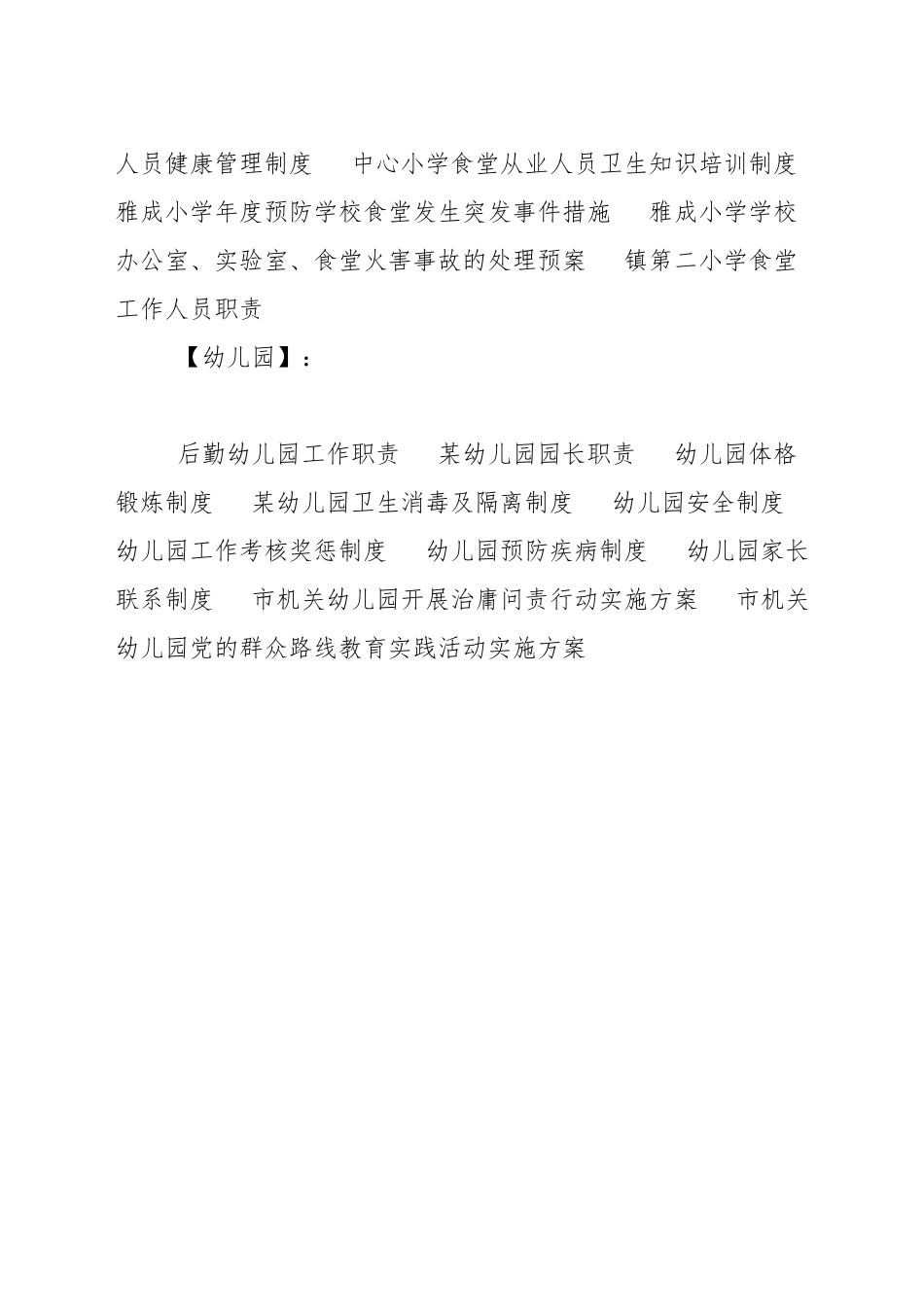 人员健康管理制度　中心小学食堂从业人员卫生知识培训制度　雅成小学年度预防学校食堂发生突发事件措施　雅成小学学校办公室、实验室、食堂火害事故的处理预案　镇第二小学食堂工作人员职责

【幼儿园】：

后勤幼儿园工作职责　某幼儿园园长职责　幼儿园体格锻炼制度　某幼儿园卫生消毒及隔离制度　幼儿园安全制度　幼儿园工作考核奖惩制度　幼儿园预防疾病制度　幼儿园家长联系制度　市机关幼儿园开展治庸问责行动实施方案　市机关幼儿园党的群众路线教育实践活动实施方案